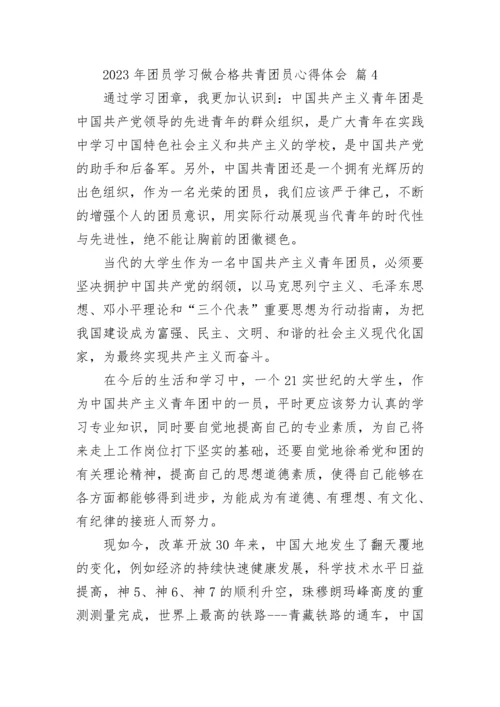 2023 年团员学习做合格共青团员心得体会 篇 4

通过学习团章，我更加认识到：中国共产主义青年团是中国共产党领导的先进青年的群众组织，是广大青年在实践中学习中国特色社会主义和共产主义的学校，是中国共产党的助手和后备军。另外，中国共青团还是一个拥有光辉历的出色组织，作为一名光荣的团员，我们应该严于律己，不断的增强个人的团员意识，用实际行动展现当代青年的时代性与先进性，绝不能让胸前的团徽褪色。

当代的大学生作为一名中国共产主义青年团员，必须要坚决拥护中国共产党的纲领，以马克思列宁主义、毛泽东思想、邓小平理论和“三个代表”重要思想为行动指南，为把我国建设成为富强、民主、文明、和谐的社会主义现代化国家，为最终实现共产主义而奋斗。

在今后的生活和学习中，一个 21 实世纪的大学生，作为中国共产主义青年团中的一员，平时更应该努力认真的学习专业知识，同时要自觉地提高自己的专业素质，为自己将来走上工作岗位打下坚实的基础，还要自觉地徐希党和团的有关理论精神，提高自己的思想道德素质，使得自己能够在各方面都能够得到进步，为能成为有道德、有理想、有文化、有纪律的接班人而努力。

现如今，改革开放 30 年来，中国大地发生了翻天覆地的变化，例如经济的持续快速健康发展，科学技术水平日益提高，神 5、神 6、神 7 的顺利升空，珠穆朗玛峰高度的重测测量完成，世界上最高的铁路---青藏铁路的通车，中国